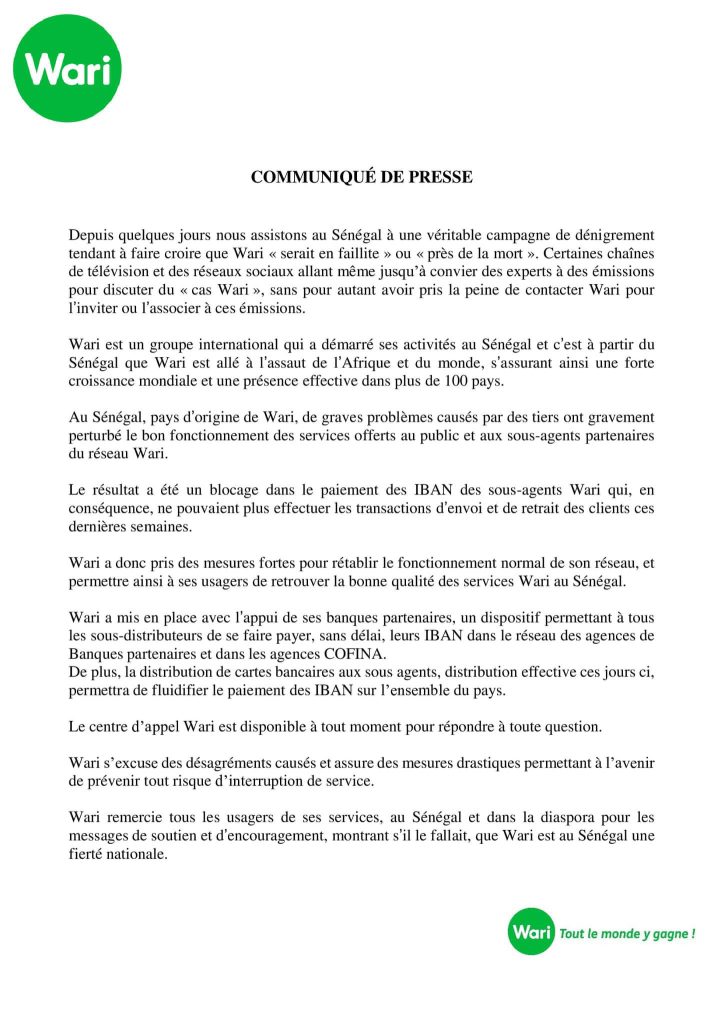 Wari

COMMUNIQUÉ DE PRESSE

Depuis quelques jours nous assistons au Sénégal à une véritable campagne de dénigrement tendant à faire croire que Wari « serait en faillite » ou « près de la mort ». Certaines chaînes de télévision et des réseaux sociaux allant même jusqu'à convier des experts à des émissions pour discuter du « cas Wari », sans pour autant avoir pris la peine de contacter Wari pour l'inviter ou l'associer à ces émissions.

Wari est un groupe international qui a démarré ses activités au Sénégal et c'est à partir du Sénégal que Wari est allé à l'assaut de l'Afrique et du monde, s'assurant ainsi une forte croissance mondiale et une présence effective dans plus de 100 pays.

Au Sénégal, pays d'origine de Wari, de graves problèmes causés par des tiers ont gravement perturbé le bon fonctionnement des services offerts au public et aux sous-agents partenaires du réseau Wari.

Le résultat a été un blocage dans le paiement des IBAN des sous-agents Wari qui, en conséquence, ne pouvaient plus effectuer les transactions d'envoi et de retrait des clients ces dernières semaines.

Wari a donc pris des mesures fortes pour rétablir le fonctionnement normal de son réseau, et permettre ainsi à ses usagers de retrouver la bonne qualité des services Wari au Sénégal.

Wari a mis en place avec l'appui de ses banques partenaires, un dispositif permettant à tous les sous-distributeurs de se faire payer, sans délai, leurs IBAN dans le réseau des agences de Banques partenaires et dans les agences COFINA.
De plus, la distribution de cartes bancaires aux sous agents, distribution effective ces jours ci, permettra de fluidifier le paiement des IBAN sur l'ensemble du pays.

Le centre d'appel Wari est disponible à tout moment pour répondre à toute question.

Wari s'excuse des désagréments causés et assure des mesures drastiques permettant à l'avenir de prévenir tout risque d'interruption de service.

Wari remercie tous les usagers de ses services, au Sénégal et dans la diaspora pour les messages de soutien et d'encouragement, montrant s'il le fallait, que Wari est au Sénégal une fierté nationale.

Wari Tout le monde y gagne !